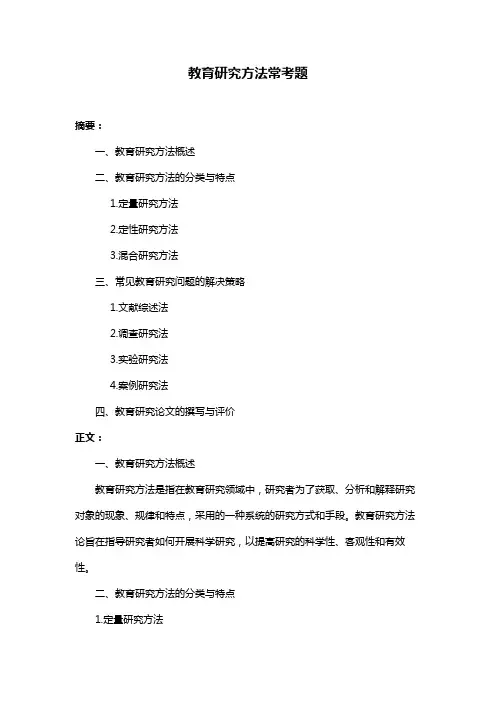 教育研究方法常考题

摘要：

一、教育研究方法概述

二、教育研究方法的分类与特点

1.定量研究方法

2.定性研究方法

3.混合研究方法

三、常见教育研究问题的解决策略

1.文献综述法

2.调查研究法

3.实验研究法

4.案例研究法

四、教育研究论文的撰写与评价

正文：

一、教育研究方法概述

教育研究方法是指在教育研究领域中，研究者为了获取、分析和解释研究对象的现象、规律和特点，采用的一种系统的研究方式和手段。教育研究方法论旨在指导研究者如何开展科学研究，以提高研究的科学性、客观性和有效性。

二、教育研究方法的分类与特点

1.定量研究方法